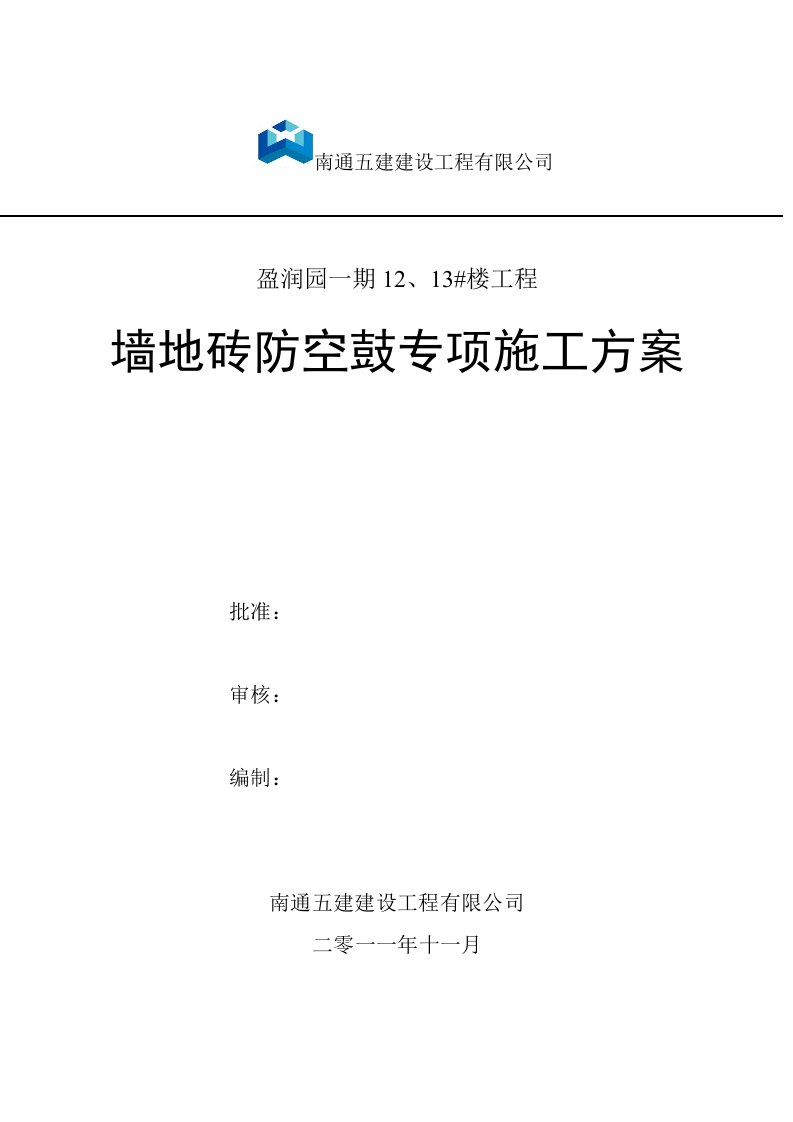 南通五建建设工程有限公司

盈润园一期 12、13#楼工程

墙地砖防空鼓专项施工方案

批准：

审核：

编制：

南通五建建设工程有限公司

二零一一年十一月